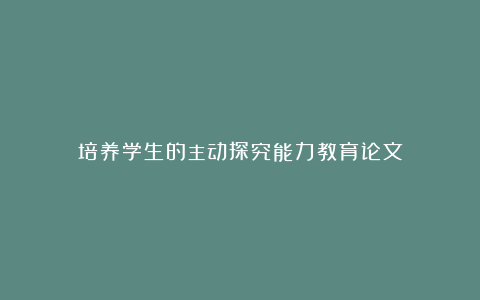 培养学生的主动探究能力教育论文